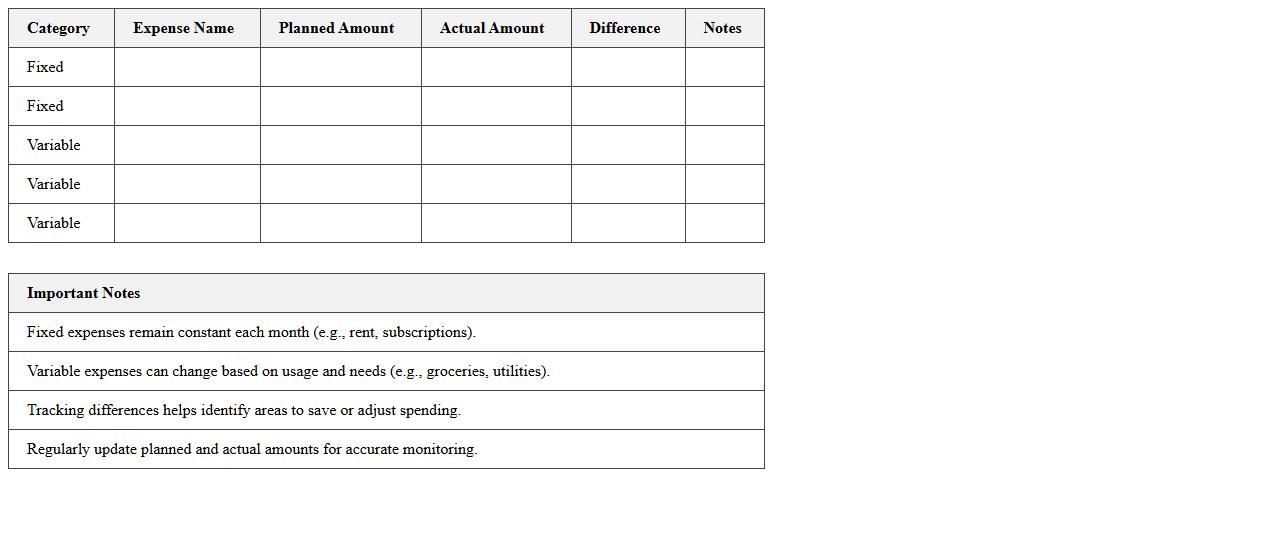 | Category | Expense Name | Planned Amount | Actual Amount | Difference | Notes |
|---|---|---|---|---|---|
| Fixed | | | | | |
| Fixed | | | | | |
| Variable | | | | | |
| Variable | | | | | |
| Variable | | | | | |

| Important Notes |
|---|
| Fixed expenses remain constant each month (e.g., rent, subscriptions). |
| Variable expenses can change based on usage and needs (e.g., groceries, utilities). |
| Tracking differences helps identify areas to save or adjust spending. |
| Regularly update planned and actual amounts for accurate monitoring. |